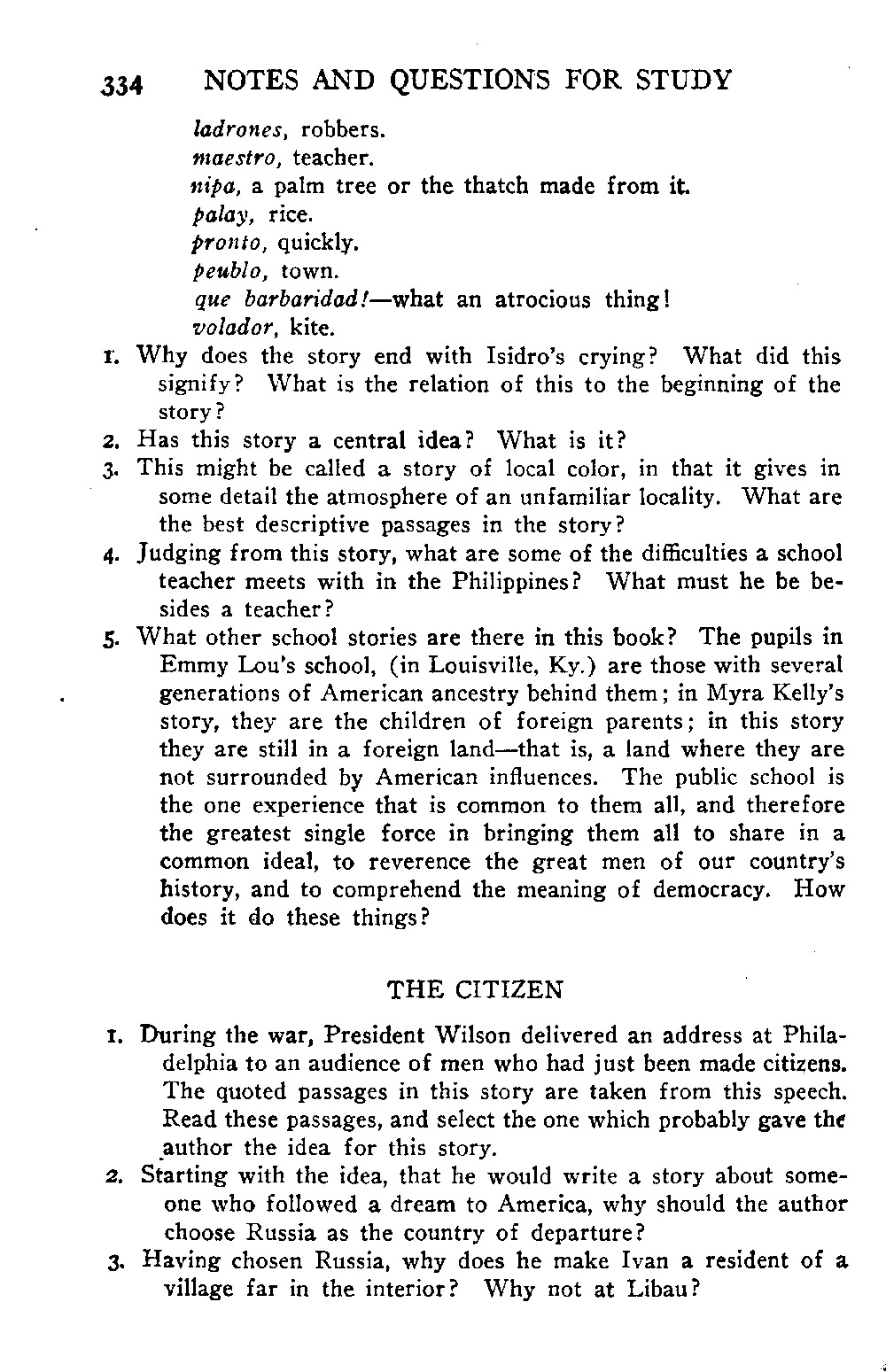 334 NOTES AND QUESTIONS FOR STUDY

ladrones, robbers.
maestro, teacher.
nipa, a palm tree or the thatch made from it.
palay, rice.
pronto, quickly.
peublo, town.
que barbaridad!—what an atrocious thing!
volador, kite.

1. Why does the story end with Isidro's crying? What did this signify? What is the relation of this to the beginning of the story?
2. Has this story a central idea? What is it?
3. This might be called a story of local color, in that it gives in some detail the atmosphere of an unfamiliar locality. What are the best descriptive passages in the story?
4. Judging from this story, what are some of the difficulties a school teacher meets with in the Philippines? What must he be besides a teacher?
5. What other school stories are there in this book? The pupils in Emmy Lou's school, (in Louisville, Ky.) are those with several generations of American ancestry behind them; in Myra Kelly's story, they are the children of foreign parents; in this story they are still in a foreign land—that is, a land where they are not surrounded by American influences. The public school is the one experience that is common to them all, and therefore the greatest single force in bringing them all to share in a common ideal, to reverence the great men of our country's history, and to comprehend the meaning of democracy. How does it do these things?

THE CITIZEN

1. During the war, President Wilson delivered an address at Philadelphia to an audience of men who had just been made citizens. The quoted passages in this story are taken from this speech. Read these passages, and select the one which probably gave the author the idea for this story.
2. Starting with the idea, that he would write a story about someone who followed a dream to America, why should the author choose Russia as the country of departure?
3. Having chosen Russia, why does he make Ivan a resident of a village far in the interior? Why not at Libau?